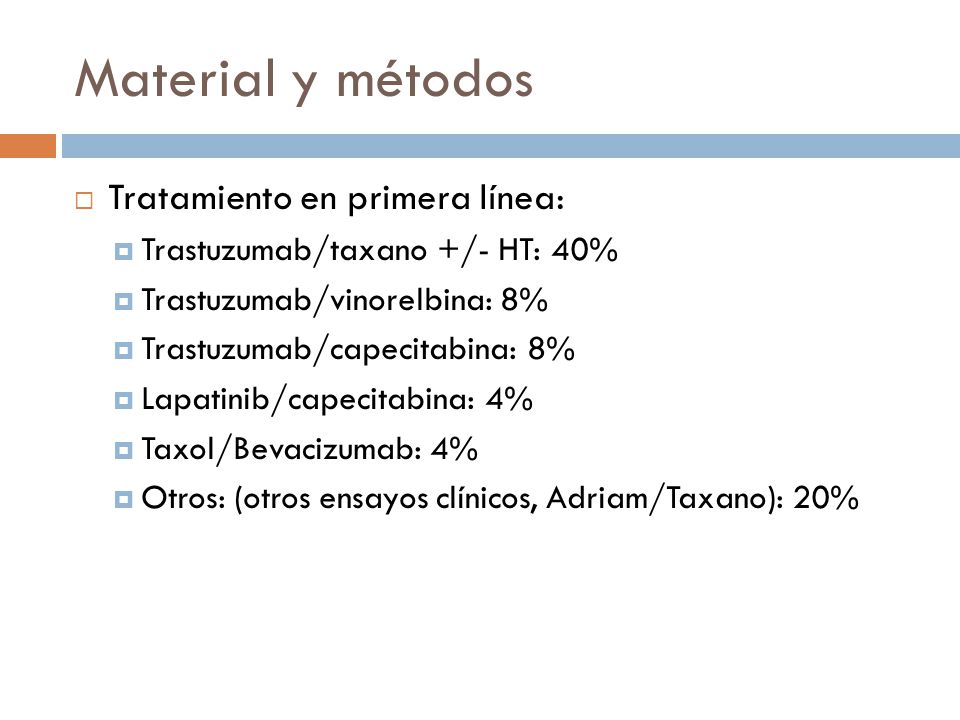 Material y métodos

Tratamiento en primera línea:

Trastuzumab/taxano +/- HT: 40%

Trastuzumab/vinorelbina: 8%

Trastuzumab/capecitabina: 8%

Lapatinib/capecitabina: 4%

Taxol/Bevacizumab: 4%

Otros: (otros ensayos clínicos, Adriam/Taxano): 20%